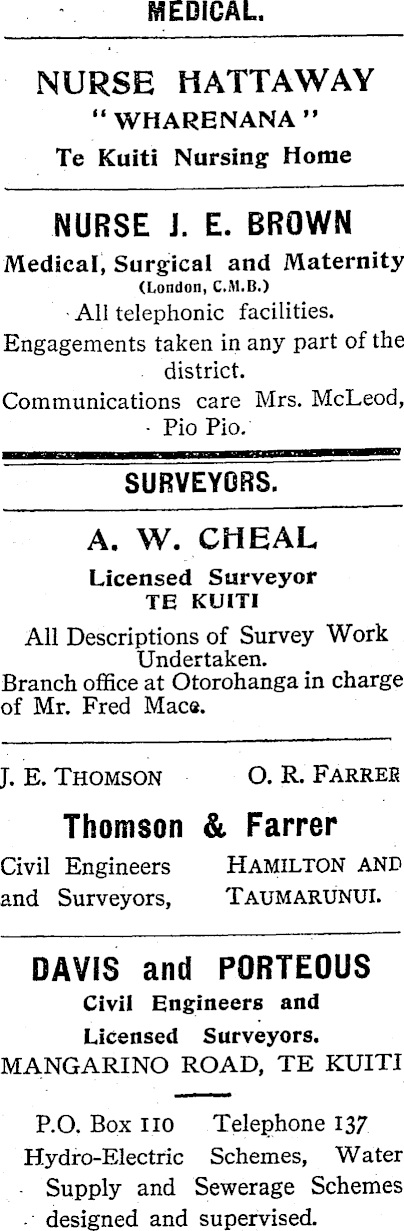 MEDICAL.

NURSE HATTAWAY
"WHARENANA"
Te Kuiti Nursing Home

NURSE J. E. BROWN
Medical, Surgical and Maternity
(London, C.M.B.)
All telephonic facilities.
Engagements taken in any part of the district.
Communications care Mrs. McLeod, Pio Pio.

SURVEYORS.

A. W. CHEAL
Licensed Surveyor
TE KUITI
All Descriptions of Survey Work Undertaken.
Branch office at Otorohanga in charge of Mr. Fred Mace.

J. E. THOMSON O. R. FARRER
Thomson & Farrer
Civil Engineers and Surveyors, HAMILTON AND TAUMARUNUI.

DAVIS and PORTEOUS
Civil Engineers and
Licensed Surveyors.
MANGARINO ROAD, TE KUITI

P.O. Box 110 Telephone 137
Hydro-Electric Schemes, Water Supply and Sewerage Schemes designed and supervised.